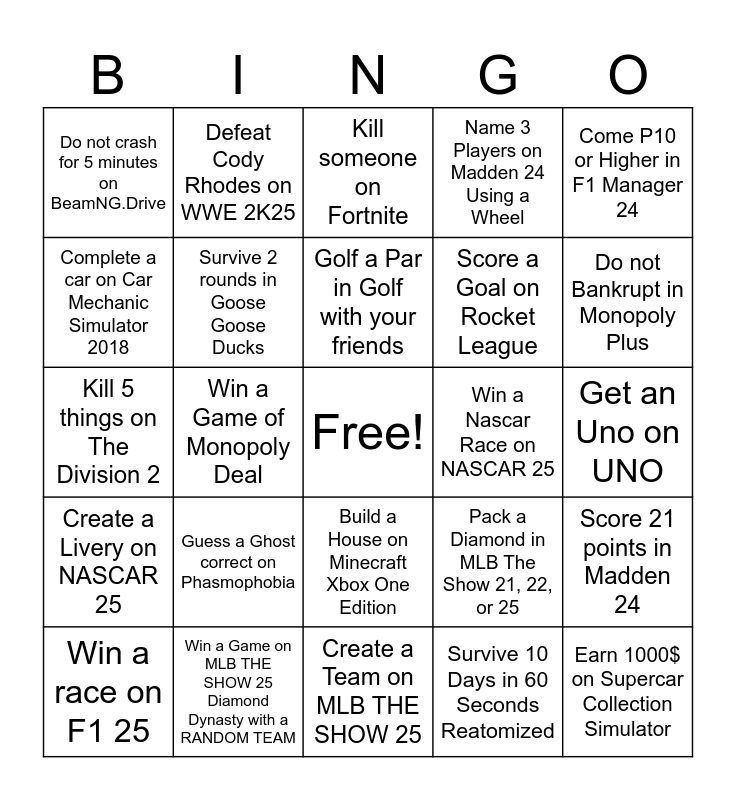 | B | I | N | G | O |
|---|---|---|---|---|
| Do not crash for 5 minutes on BeamNG.Drive | Defeat Cody Rhodes on WWE 2K25 | Kill someone on Fortnite | Name 3 Players on Madden 24 Using a Wheel | Come P10 or Higher in F1 Manager 24 |
| Complete a car on Car Mechanic Simulator 2018 | Survive 2 rounds in Goose Goose Ducks | Golf a Par in Golf with your friends | Score a Goal on Rocket League | Do not Bankrupt in Monopoly Plus |
| Kill 5 things on The Division 2 | Win a Game of Monopoly Deal | Free! | Win a Nascar Race on NASCAR 25 | Get an Uno on UNO |
| Create a Livery on NASCAR 25 | Guess a Ghost correct on Phasmophobia | Build a House on Minecraft Xbox One Edition | Pack a Diamond in MLB The Show 21, 22, or 25 | Score 21 points in Madden 24 |
| Win a race on F1 25 | Win a Game on MLB THE SHOW 25 Diamond Dynasty with a RANDOM TEAM | Create a Team on MLB THE SHOW 25 | Survive 10 Days in 60 Seconds Reatomized | Earn 1000$ on Supercar Collection Simulator |